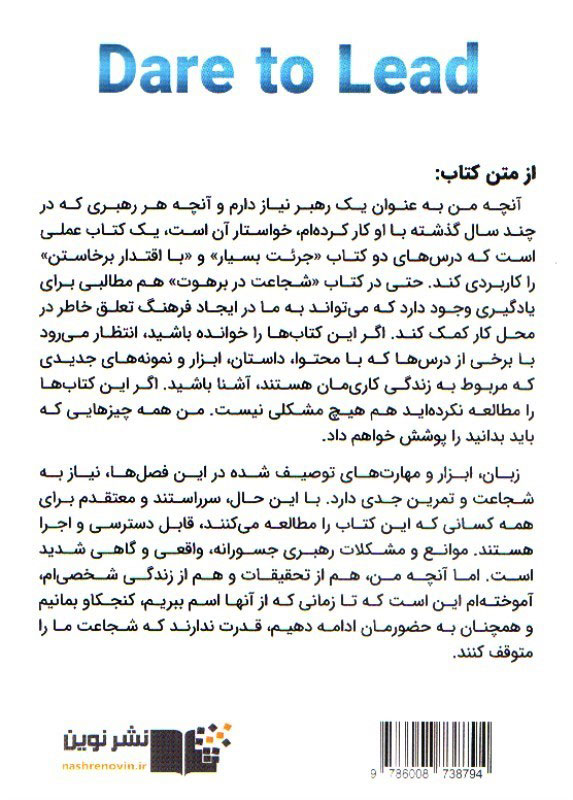 Dare to Lead

از متن کتاب:

آنچه من به عنوان یک رهبر نیاز دارم و آنچه هر رهبری که در چند سال گذشته با او کار کرده‌ام، خواستار آن است، یک کتاب عملی است که درس‌های دو کتاب «جرئت بسیار» و «با اقتدار برخاستن» را کاربردی کند. حتی در کتاب «شجاعت در برهوت» هم مطالبی برای یادگیری وجود دارد که می‌تواند به ما در ایجاد فرهنگ تعلق خاطر در محل کار کمک کند. اگر این کتاب‌ها را خوانده باشید، انتظار می‌رود با برخی از درس‌ها که با محتوا، داستان، ابزار و نمونه‌های جدیدی که مربوط به زندگی کاری‌مان هستند، آشنا باشید. اگر این کتاب‌ها را مطالعه نکرده‌اید هم هیچ مشکلی نیست. من همه چیزهایی که باید بدانید را پوشش خواهم داد.

زبان، ابزار و مهارت‌های توصیف شده در این فصل‌ها، نیاز به شجاعت و تمرین جدی دارد. با این حال، سرراستند و معتقدم برای همه کسانی که این کتاب را مطالعه می‌کنند، قابل دسترسی و اجرا هستند. موانع و مشکلات رهبری جسورانه، واقعی و گاهی شدید است. اما آنچه من، هم از تحقیقات و هم از زندگی شخصی‌ام، آموخته‌ام این است که تا زمانی که از آنها اسم ببریم، کنجکاو بمانیم و همچنان به حضورمان ادامه دهیم، قدرت ندارند که شجاعت ما را متوقف کنند.

نشر نوین
nashrenovin.ir

9 786008 738794